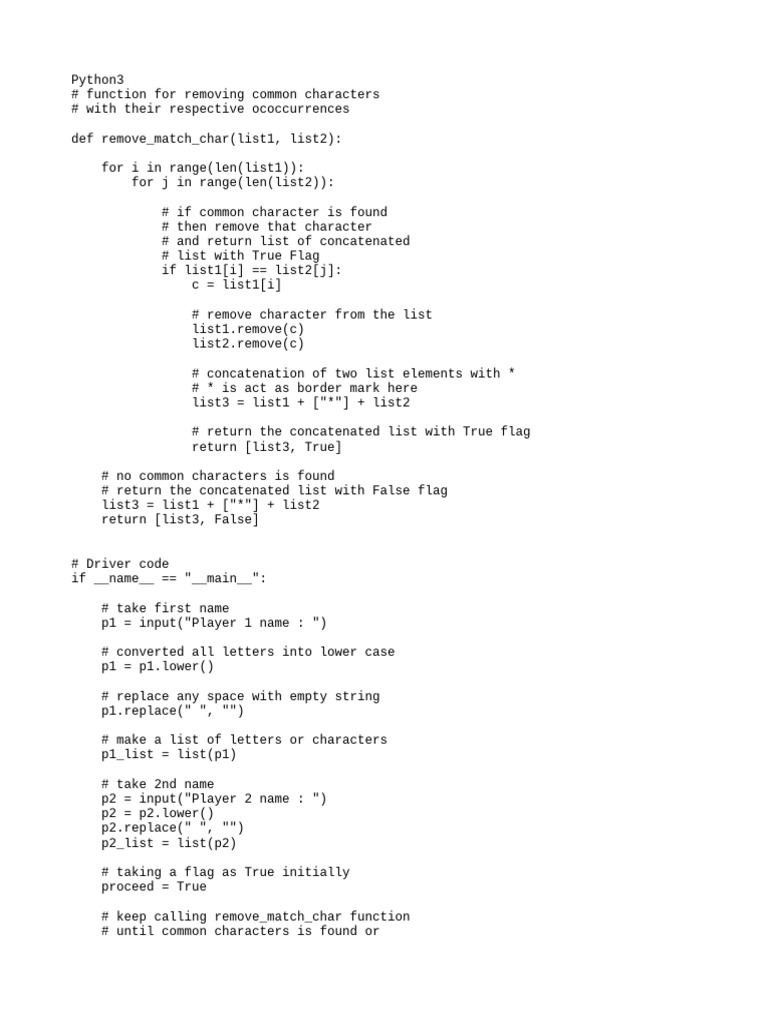 Python3
# function for removing common characters
# with their respective ococcurrences

def remove_match_char(list1, list2):

    for i in range(len(list1)):
        for j in range(len(list2)):

            # if common character is found
            # then remove that character
            # and return list of concatenated
            # list with True Flag
            if list1[i] == list2[j]:
                c = list1[i]

                # remove character from the list
                list1.remove(c)
                list2.remove(c)

                # concatenation of two list elements with *
                # * is act as border mark here
                list3 = list1 + ["*"] + list2

                # return the concatenated list with True flag
                return [list3, True]

    # no common characters is found
    # return the concatenated list with False flag
    list3 = list1 + ["*"] + list2
    return [list3, False]


# Driver code
if __name__ == "__main__":

    # take first name
    p1 = input("Player 1 name : ")

    # converted all letters into lower case
    p1 = p1.lower()

    # replace any space with empty string
    p1.replace(" ", "")

    # make a list of letters or characters
    p1_list = list(p1)

    # take 2nd name
    p2 = input("Player 2 name : ")
    p2 = p2.lower()
    p2.replace(" ", "")
    p2_list = list(p2)

    # taking a flag as True initially
    proceed = True

    # keep calling remove_match_char function
    # until common characters is found or